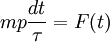 $mp\frac{dt}{\tau} = F(t)$